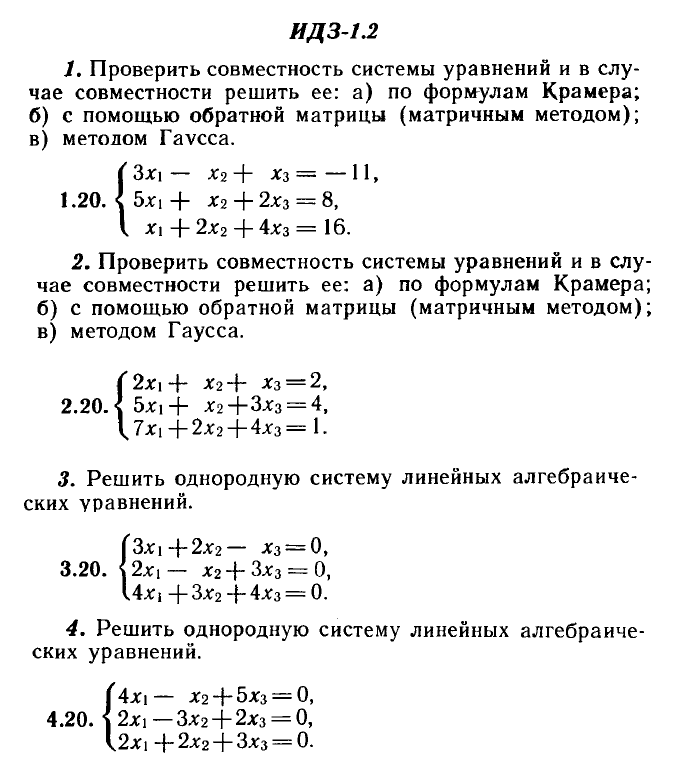 ИДЗ-1.2

1. Проверить совместность системы уравнений и в случае совместности решить ее: а) по формулам Крамера; б) с помощью обратной матрицы (матричным методом); в) методом Гаусса.

1.20. $\begin{cases} 3x_1 - x_2 + x_3 = -11, \\ 5x_1 + x_2 + 2x_3 = 8, \\ x_1 + 2x_2 + 4x_3 = 16. \end{cases}$

2. Проверить совместность системы уравнений и в случае совместности решить ее: а) по формулам Крамера; б) с помощью обратной матрицы (матричным методом); в) методом Гаусса.

2.20. $\begin{cases} 2x_1 + x_2 + x_3 = 2, \\ 5x_1 + x_2 + 3x_3 = 4, \\ 7x_1 + 2x_2 + 4x_3 = 1. \end{cases}$

3. Решить однородную систему линейных алгебраических уравнений.

3.20. $\begin{cases} 3x_1 + 2x_2 - x_3 = 0, \\ 2x_1 - x_2 + 3x_3 = 0, \\ 4x_1 + 3x_2 + 4x_3 = 0. \end{cases}$

4. Решить однородную систему линейных алгебраических уравнений.

4.20. $\begin{cases} 4x_1 - x_2 + 5x_3 = 0, \\ 2x_1 - 3x_2 + 2x_3 = 0, \\ 2x_1 + 2x_2 + 3x_3 = 0. \end{cases}$